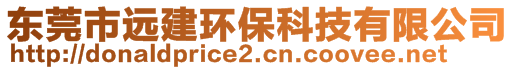 东莞市远建环保科技有限公司
http://donaldprice2.cn.coovee.net